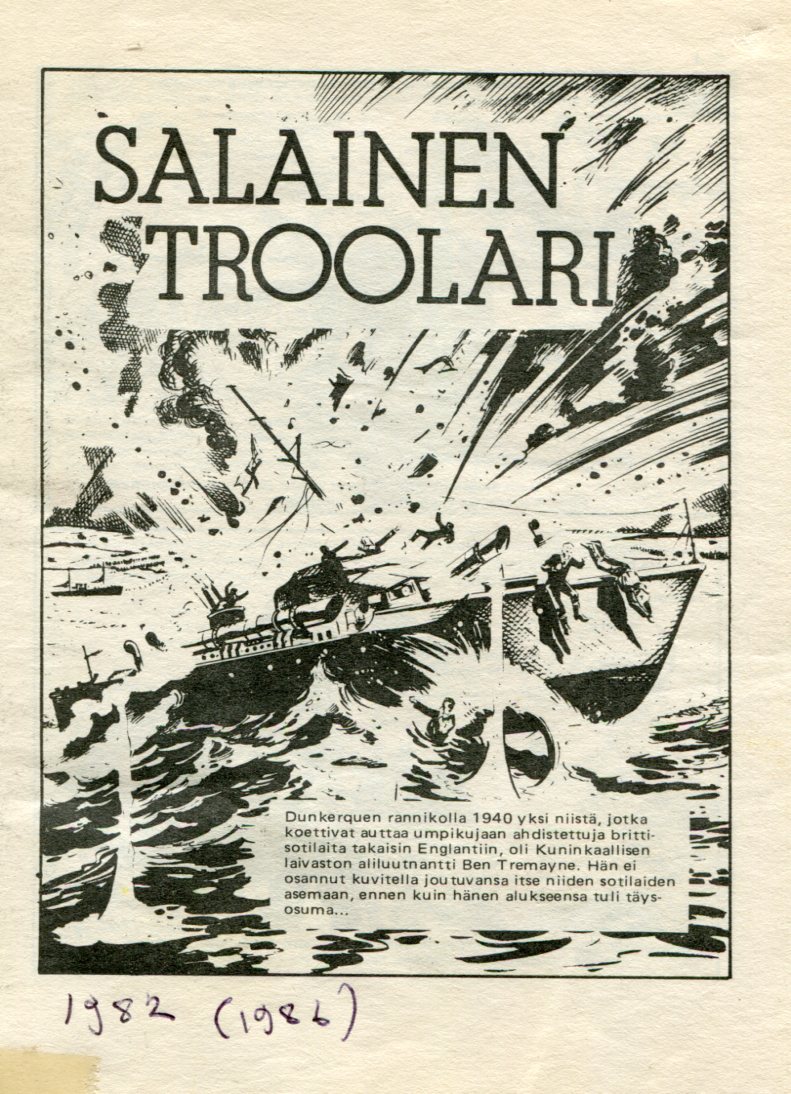 SALAINEN TROOLARI

Dunkerquen rannikolla 1940 yksi niistä, jotka koettivat auttaa umpikujaan ahdistettuja brittisotilaita takaisin Englantiin, oli Kuninkaallisen laivaston aliluutnantti Ben Tremayne. Hän ei osannut kuvitella joutuvansa itse niiden sotilaiden asemaan, ennen kuin hänen alukseensa tuli täysosuma...

1982 (1986)